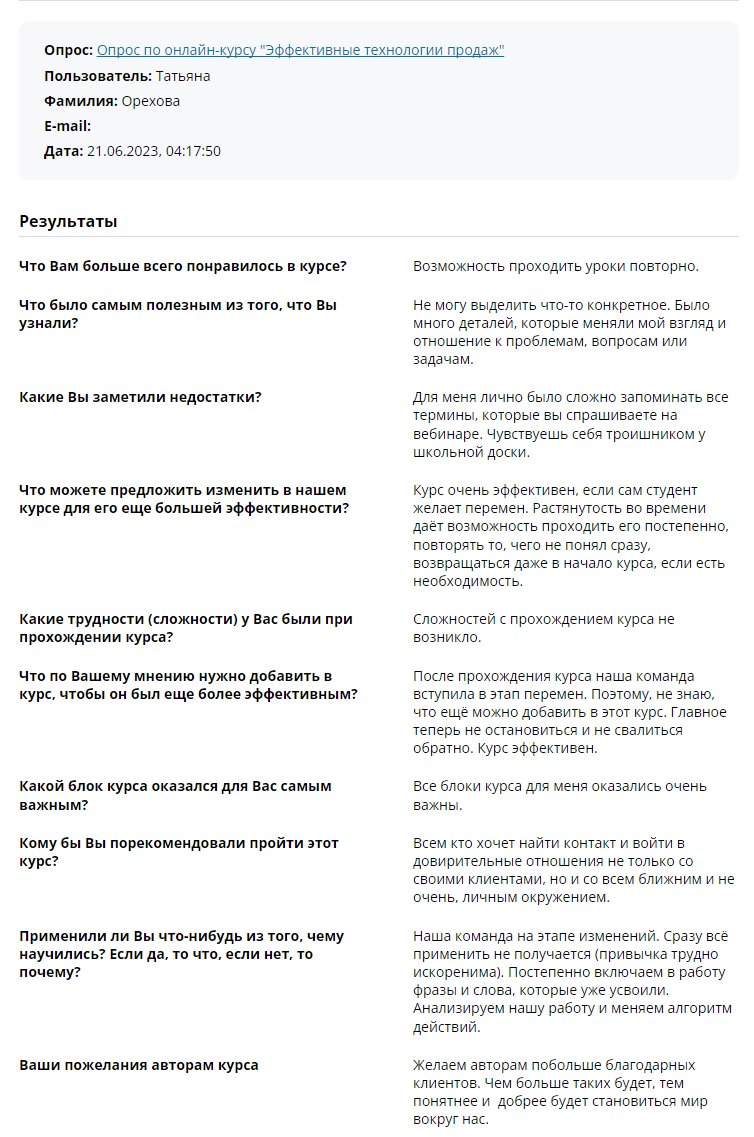 **Опрос:** Опрос по онлайн-курсу "Эффективные технологии продаж"
**Пользователь:** Татьяна
**Фамилия:** Орехова
**E-mail:**
**Дата:** 21.06.2023, 04:17:50

**Результаты**

| | |
|---|---|
| **Что Вам больше всего понравилось в курсе?** | Возможность проходить уроки повторно. |
| **Что было самым полезным из того, что Вы узнали?** | Не могу выделить что-то конкретное. Было много деталей, которые меняли мой взгляд и отношение к проблемам, вопросам или задачам. |
| **Какие Вы заметили недостатки?** | Для меня лично было сложно запоминать все термины, которые вы спрашиваете на вебинаре. Чувствуешь себя троишником у школьной доски. |
| **Что можете предложить изменить в нашем курсе для его еще большей эффективности?** | Курс очень эффективен, если сам студент желает перемен. Растянутость во времени даёт возможность проходить его постепенно, повторять то, чего не понял сразу, возвращаться даже в начало курса, если есть необходимость. |
| **Какие трудности (сложности) у Вас были при прохождении курса?** | Сложностей с прохождением курса не возникло. |
| **Что по Вашему мнению нужно добавить в курс, чтобы он был еще более эффективным?** | После прохождения курса наша команда вступила в этап перемен. Поэтому, не знаю, что ещё можно добавить в этот курс. Главное теперь не остановиться и не свалиться обратно. Курс эффективен. |
| **Какой блок курса оказался для Вас самым важным?** | Все блоки курса для меня оказались очень важны. |
| **Кому бы Вы порекомендовали пройти этот курс?** | Всем кто хочет найти контакт и войти в довирительные отношения не только со своими клиентами, но и со всем ближним и не очень, личным окружением. |
| **Применили ли Вы что-нибудь из того, чему научились? Если да, то что, если нет, то почему?** | Наша команда на этапе изменений. Сразу всё применить не получается (привычка трудно искоренима). Постепенно включаем в работу фразы и слова, которые уже усвоили. Анализируем нашу работу и меняем алгоритм действий. |
| **Ваши пожелания авторам курса** | Желаем авторам побольше благодарных клиентов. Чем больше таких будет, тем понятнее и добрее будет становиться мир вокруг нас. |